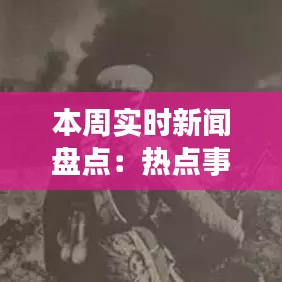 本周实时新闻盘点：热点事